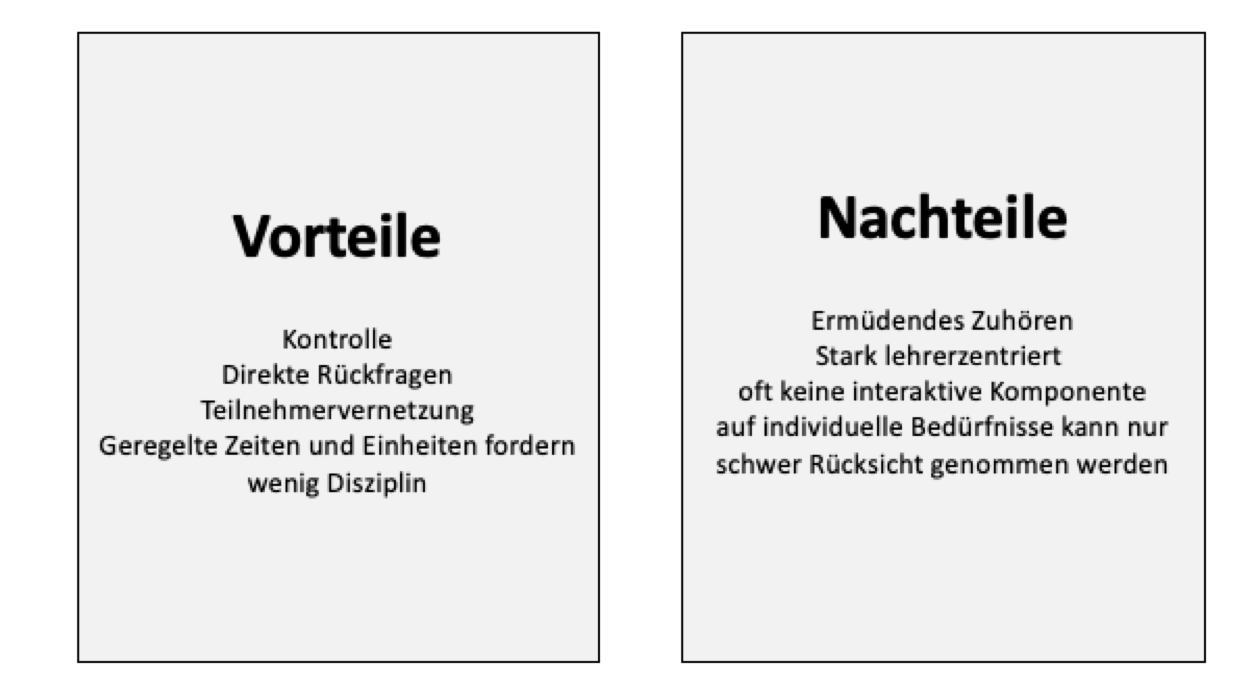 Vorteile

Kontrolle
Direkte Rückfragen
Teilnehmervernetzung
Geregelte Zeiten und Einheiten fordern wenig Disziplin

Nachteile

Ermüdendes Zuhören
Stark lehrerzentriert
oft keine interaktive Komponente
auf individuelle Bedürfnisse kann nur schwer Rücksicht genommen werden